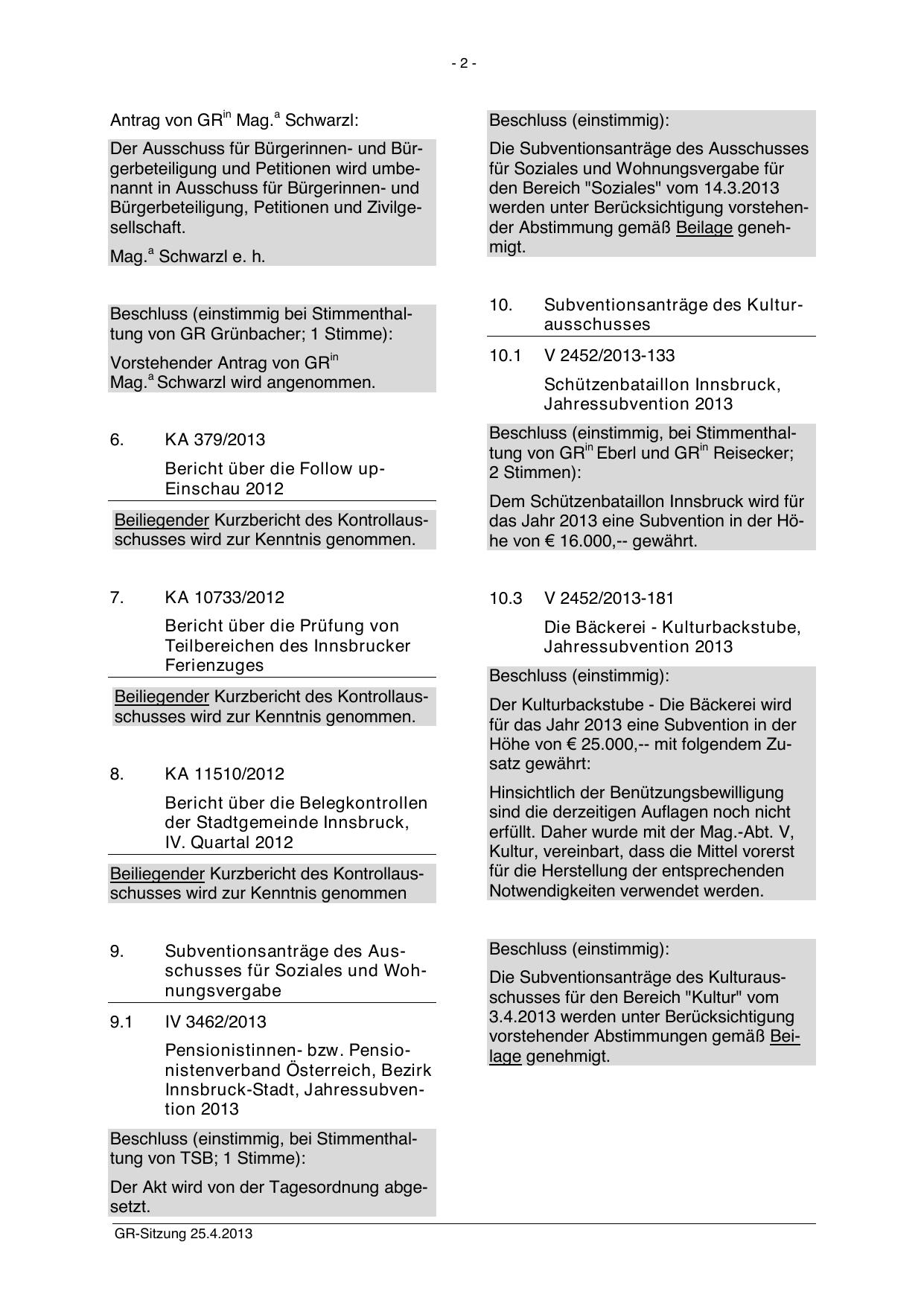 - 2 -

Antrag von GR$^{in}$ Mag.$^{a}$ Schwarzl:

Der Ausschuss für Bürgerinnen- und Bürgerbeteiligung und Petitionen wird umbenannt in Ausschuss für Bürgerinnen- und Bürgerbeteiligung, Petitionen und Zivilgesellschaft.

Mag.$^{a}$ Schwarzl e. h.

Beschluss (einstimmig bei Stimmenthaltung von GR Grünbacher; 1 Stimme):

Vorstehender Antrag von GR$^{in}$ Mag.$^{a}$ Schwarzl wird angenommen.

6. KA 379/2013

Bericht über die Follow up-Einschau 2012

Beiliegender Kurzbericht des Kontrollausschusses wird zur Kenntnis genommen.

7. KA 10733/2012

Bericht über die Prüfung von Teilbereichen des Innsbrucker Ferienzuges

Beiliegender Kurzbericht des Kontrollausschusses wird zur Kenntnis genommen.

8. KA 11510/2012

Bericht über die Belegkontrollen der Stadtgemeinde Innsbruck, IV. Quartal 2012

Beiliegender Kurzbericht des Kontrollausschusses wird zur Kenntnis genommen

9. Subventionsanträge des Ausschusses für Soziales und Wohnungsvergabe

9.1 IV 3462/2013

Pensionistinnen- bzw. Pensionistenverband Österreich, Bezirk Innsbruck-Stadt, Jahressubvention 2013

Beschluss (einstimmig, bei Stimmenthaltung von TSB; 1 Stimme):

Der Akt wird von der Tagesordnung abgesetzt.

Beschluss (einstimmig):

Die Subventionsanträge des Ausschusses für Soziales und Wohnungsvergabe für den Bereich "Soziales" vom 14.3.2013 werden unter Berücksichtigung vorstehender Abstimmung gemäß Beilage genehmigt.

10. Subventionsanträge des Kulturausschusses

10.1 V 2452/2013-133

Schützenbataillon Innsbruck, Jahressubvention 2013

Beschluss (einstimmig, bei Stimmenthaltung von GR$^{in}$ Eberl und GR$^{in}$ Reisecker; 2 Stimmen):

Dem Schützenbataillon Innsbruck wird für das Jahr 2013 eine Subvention in der Höhe von € 16.000,-- gewährt.

10.3 V 2452/2013-181

Die Bäckerei - Kulturbackstube, Jahressubvention 2013

Beschluss (einstimmig):

Der Kulturbackstube - Die Bäckerei wird für das Jahr 2013 eine Subvention in der Höhe von € 25.000,-- mit folgendem Zusatz gewährt:

Hinsichtlich der Benützungsbewilligung sind die derzeitigen Auflagen noch nicht erfüllt. Daher wurde mit der Mag.-Abt. V, Kultur, vereinbart, dass die Mittel vorerst für die Herstellung der entsprechenden Notwendigkeiten verwendet werden.

Beschluss (einstimmig):

Die Subventionsanträge des Kulturausschusses für den Bereich "Kultur" vom 3.4.2013 werden unter Berücksichtigung vorstehender Abstimmungen gemäß Beilage genehmigt.

GR-Sitzung 25.4.2013